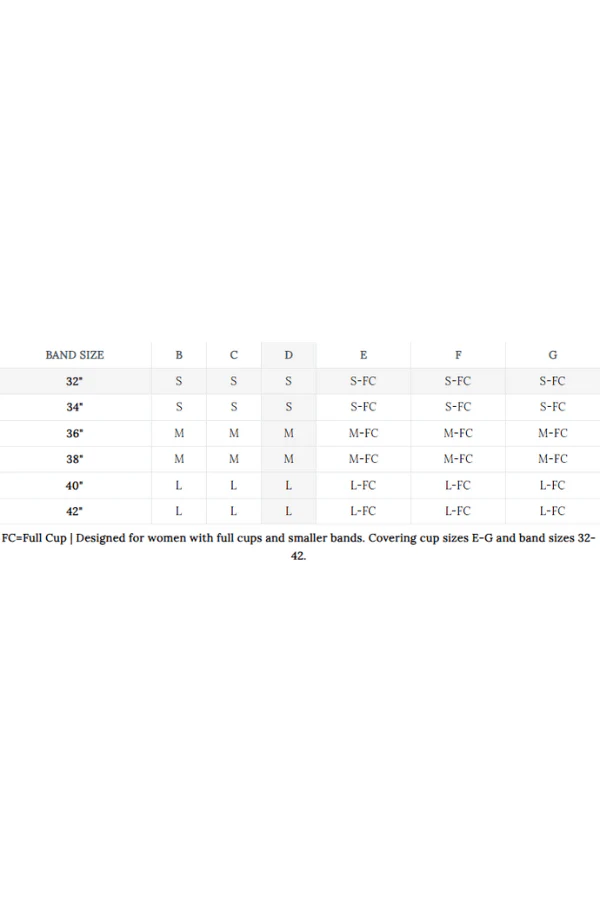 | BAND SIZE | B | C | D | E | F | G |
|---|---|---|---|---|---|---|
| 32" | S | S | S | S-FC | S-FC | S-FC |
| 34" | S | S | S | S-FC | S-FC | S-FC |
| 36" | M | M | M | M-FC | M-FC | M-FC |
| 38" | M | M | M | M-FC | M-FC | M-FC |
| 40" | L | L | L | L-FC | L-FC | L-FC |
| 42" | L | L | L | L-FC | L-FC | L-FC |

FC=Full Cup | Designed for women with full cups and smaller bands. Covering cup sizes E-G and band sizes 32-42.